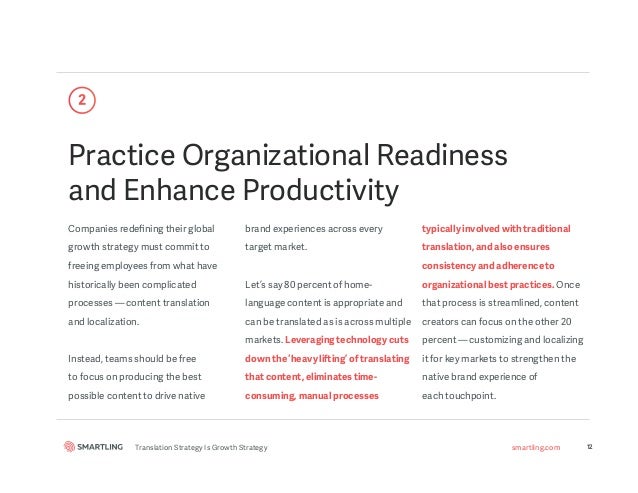 2

Practice Organizational Readiness and Enhance Productivity

Companies redefining their global growth strategy must commit to freeing employees from what have historically been complicated processes — content translation and localization.

Instead, teams should be free to focus on producing the best possible content to drive native brand experiences across every target market.

Let's say 80 percent of home-language content is appropriate and can be translated as is across multiple markets. Leveraging technology cuts down the 'heavy lifting' of translating that content, eliminates time-consuming, manual processes typically involved with traditional translation, and also ensures consistency and adherence to organizational best practices. Once that process is streamlined, content creators can focus on the other 20 percent — customizing and localizing it for key markets to strengthen the native brand experience of each touchpoint.

SMARTLING Translation Strategy Is Growth Strategy smartling.com 12